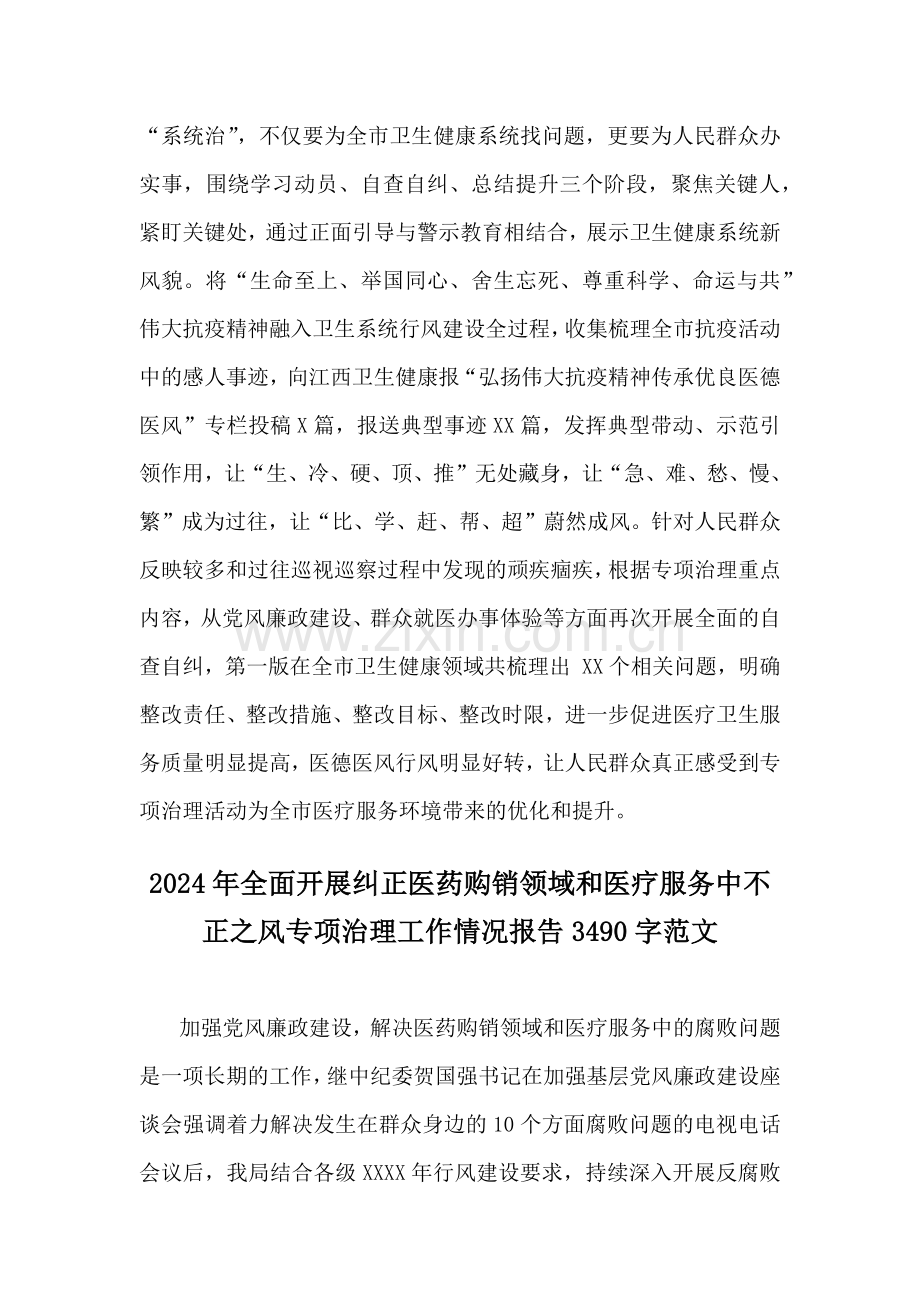 “系统治”，不仅要为全市卫生健康系统找问题，更要为人民群众办实事，围绕学习动员、自查自纠、总结提升三个阶段，聚焦关键人，紧盯关键处，通过正面引导与警示教育相结合，展示卫生健康系统新风貌。将“生命至上、举国同心、舍生忘死、尊重科学、命运与共”伟大抗疫精神融入卫生系统行风建设全过程，收集梳理全市抗疫活动中的感人事迹，向江西卫生健康报“弘扬伟大抗疫精神传承优良医德医风”专栏投稿X篇，报送典型事迹XX篇，发挥典型带动、示范引领作用，让“生、冷、硬、顶、推”无处藏身，让“急、难、愁、慢、繁”成为过往，让“比、学、赶、帮、超”蔚然成风。针对人民群众反映较多和过往巡视巡察过程中发现的顽疾痼疾，根据专项治理重点内容，从党风廉政建设、群众就医办事体验等方面再次开展全面的自查自纠，第一版在全市卫生健康领域共梳理出XX个相关问题，明确整改责任、整改措施、整改目标、整改时限，进一步促进医疗卫生服务质量明显提高，医德医风行风明显好转，让人民群众真正感受到专项治理活动为全市医疗服务环境带来的优化和提升。

2024年全面开展纠正医药购销领域和医疗服务中不正之风专项治理工作情况报告3490字范文

加强党风廉政建设，解决医药购销领域和医疗服务中的腐败问题是一项长期的工作，继中纪委贺国强书记在加强基层党风廉政建设座谈会强调着力解决发生在群众身边的10个方面腐败问题的电视电话会议后，我局结合各级XXXX年行风建设要求，持续深入开展反腐败

www.zixin.com.cn